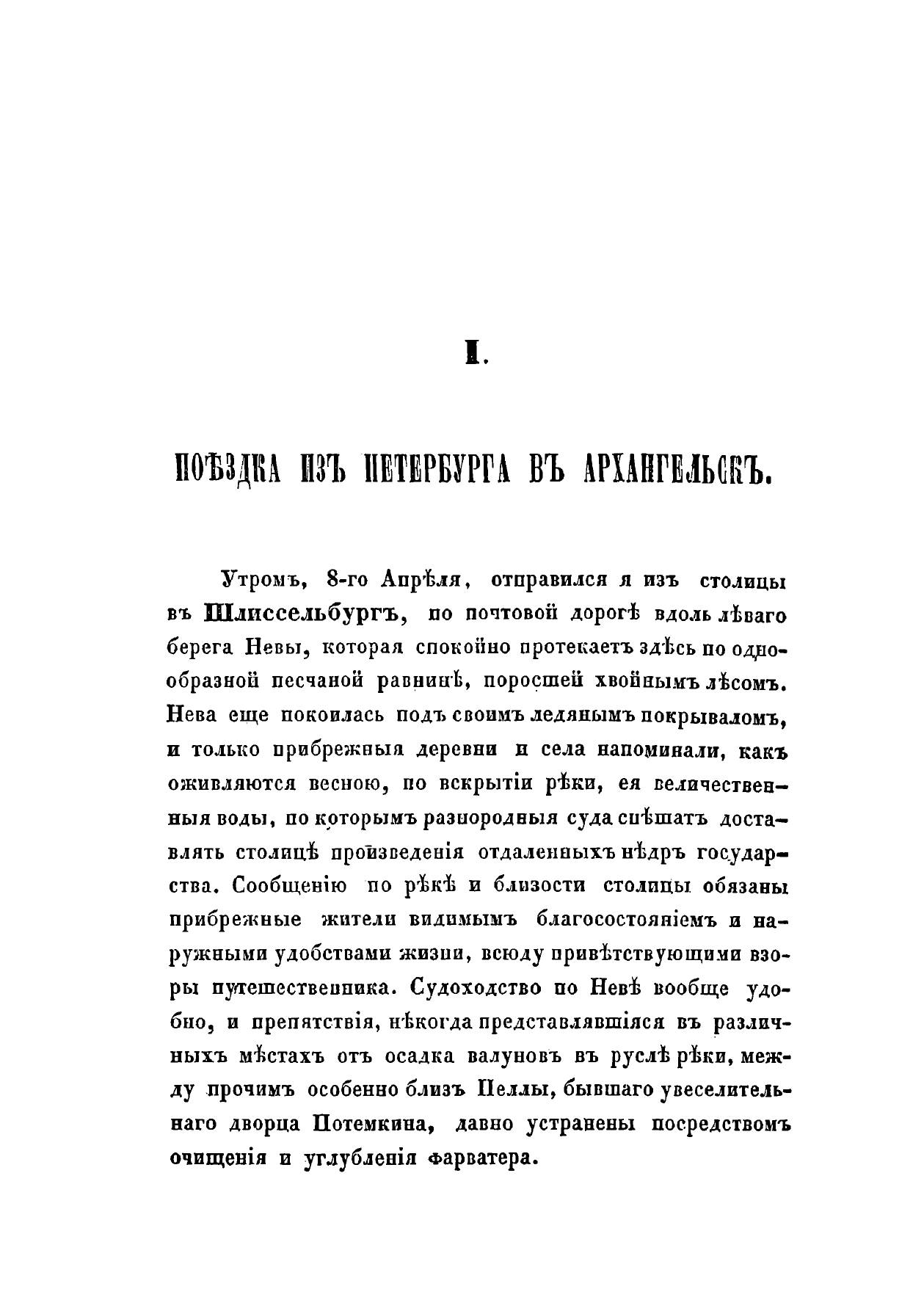 I.

ПОѢЗДКА ИЗЪ ПЕТЕРБУРГА ВЪ АРХАНГЕЛЬСКЪ.

Утромъ, 8-го Апрѣля, отправился я изъ столицы въ Шлиссельбургъ, по почтовой дорогѣ вдоль лѣваго берега Невы, которая спокойно протекаетъ здѣсь по однообразной песчаной равнинѣ, поросшей хвойнымъ лѣсомъ. Нева еще покоилась подъ своимъ ледянымъ покрываломъ, и только прибрежныя деревни и села напоминали, какъ оживляются весною, по вскрытіи рѣки, ея величественныя воды, по которымъ разнородныя суда спѣшатъ доставлять столицѣ произведенія отдаленныхъ нѣдръ государства. Сообщенію по рѣкѣ и близости столицы обязаны прибрежные жители видимымъ благосостояніемъ и наружными удобствами жизни, всюду привѣтствующими взоры путешественника. Судоходство по Невѣ вообще удобно, и препятствія, нѣкогда представлявшіяся въ различныхъ мѣстахъ отъ осадка валуновъ въ руслѣ рѣки, между прочимъ особенно близъ Пеллы, бывшаго увеселительнаго дворца Потемкина, давно устранены посредствомъ очищенія и углубленія фарватера.